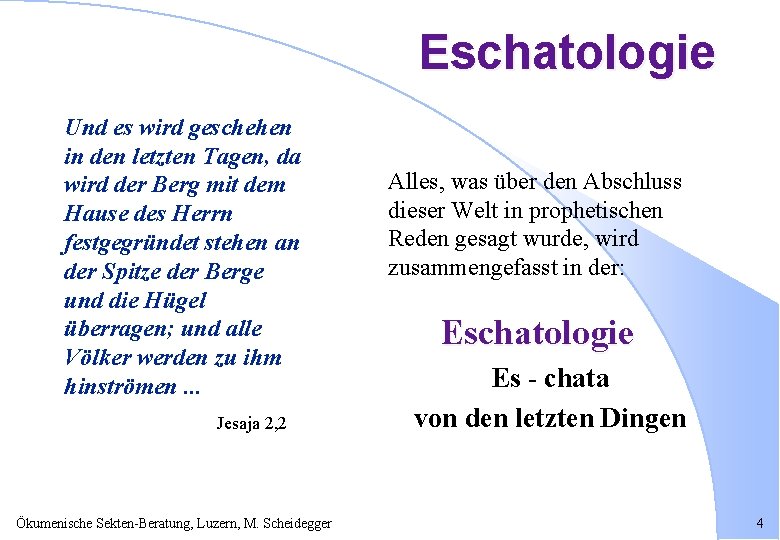 Eschatologie

Und es wird geschehen in den letzten Tagen, da wird der Berg mit dem Hause des Herrn festgegründet stehen an der Spitze der Berge und die Hügel überragen; und alle Völker werden zu ihm hinströmen ...

Jesaja 2,2

Alles, was über den Abschluss dieser Welt in prophetischen Reden gesagt wurde, wird zusammengefasst in der:

Eschatologie

Es - chata

von den letzten Dingen

Ökumenische Sekten-Beratung, Luzern, M. Scheidegger

4